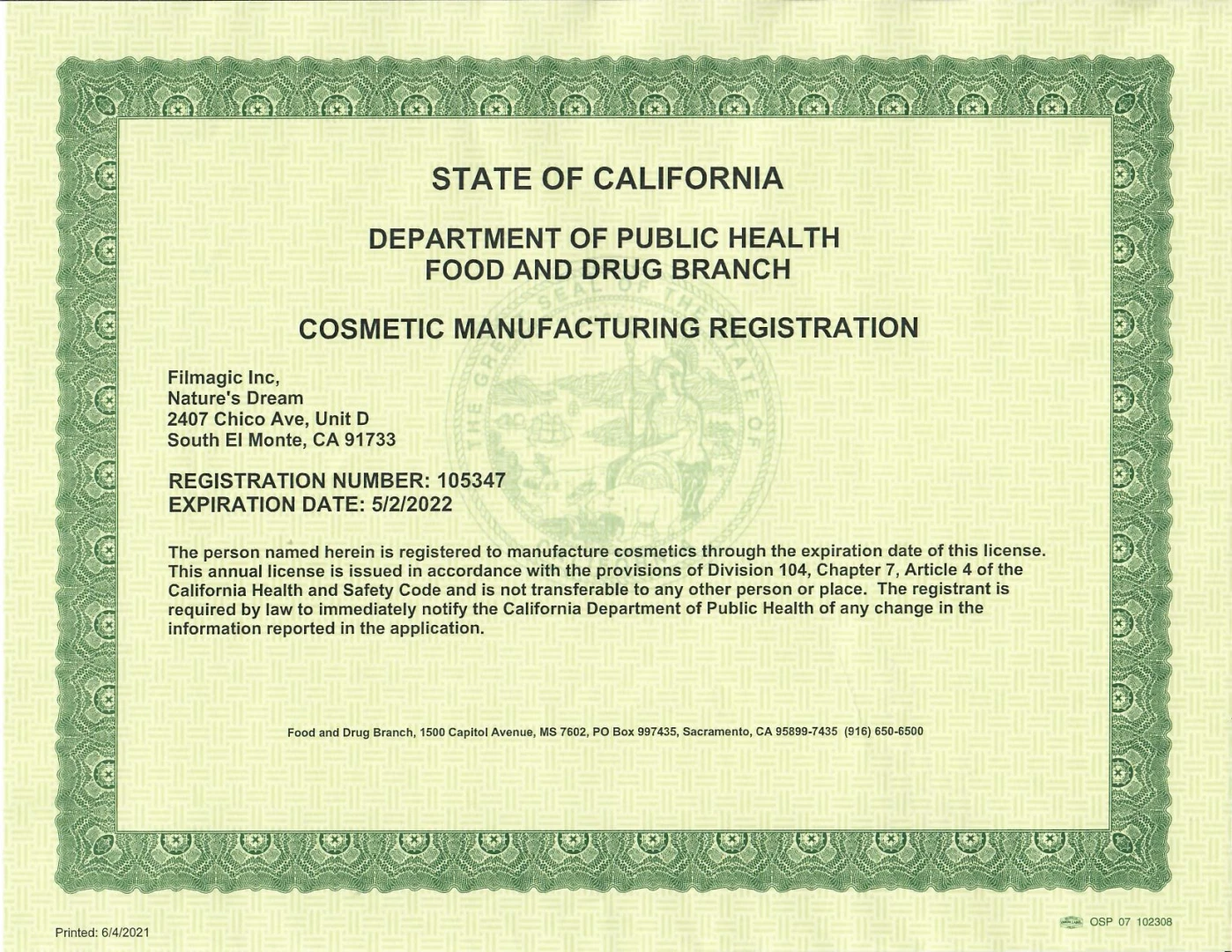 STATE OF CALIFORNIA

DEPARTMENT OF PUBLIC HEALTH
FOOD AND DRUG BRANCH

COSMETIC MANUFACTURING REGISTRATION

Filmagic Inc,
Nature's Dream
2407 Chico Ave, Unit D
South El Monte, CA 91733

REGISTRATION NUMBER: 105347
EXPIRATION DATE: 5/2/2022

The person named herein is registered to manufacture cosmetics through the expiration date of this license. This annual license is issued in accordance with the provisions of Division 104, Chapter 7, Article 4 of the California Health and Safety Code and is not transferable to any other person or place. The registrant is required by law to immediately notify the California Department of Public Health of any change in the information reported in the application.

Food and Drug Branch, 1500 Capitol Avenue, MS 7602, PO Box 997435, Sacramento, CA 95899-7435 (916) 650-6500

Printed: 6/4/2021

OSP 07 102308